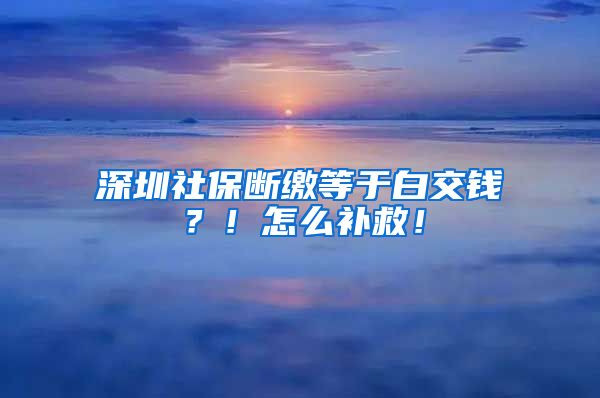 深圳社保断缴等于白交钱？！怎么补救！